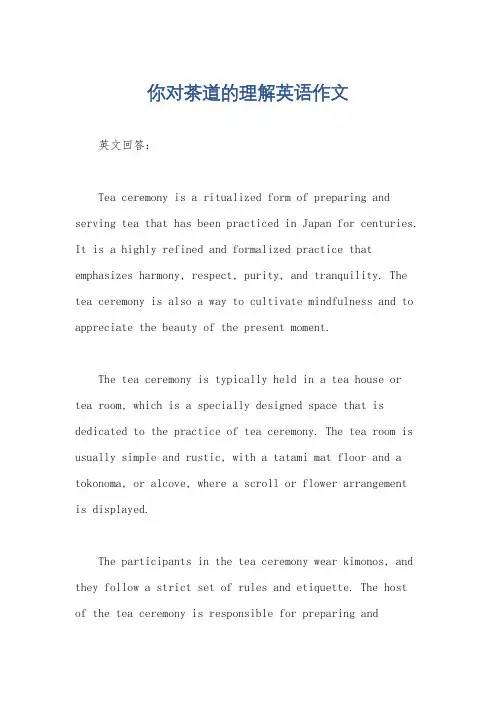 你对茶道的理解英语作文

英文回答：

Tea ceremony is a ritualized form of preparing and serving tea that has been practiced in Japan for centuries. It is a highly refined and formalized practice that emphasizes harmony, respect, purity, and tranquility. The tea ceremony is also a way to cultivate mindfulness and to appreciate the beauty of the present moment.

The tea ceremony is typically held in a tea house or tea room, which is a specially designed space that is dedicated to the practice of tea ceremony. The tea room is usually simple and rustic, with a tatami mat floor and a tokonoma, or alcove, where a scroll or flower arrangement is displayed.

The participants in the tea ceremony wear kimonos, and they follow a strict set of rules and etiquette. The host of the tea ceremony is responsible for preparing and